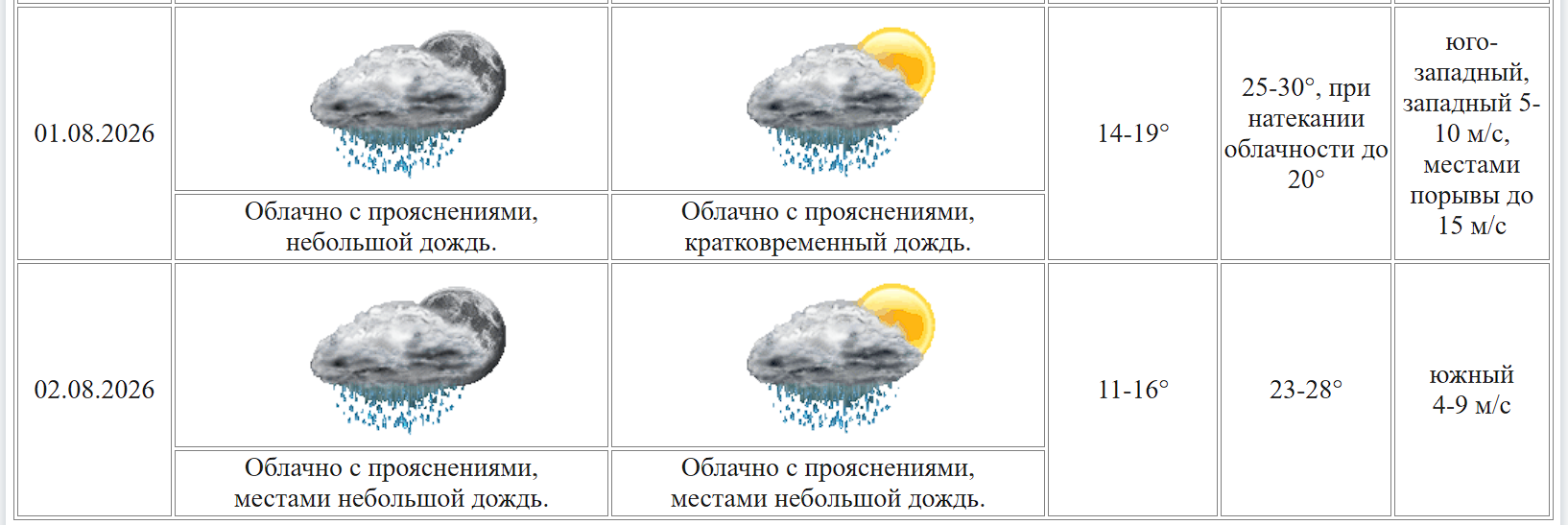 | 01.08.2026 | Облачно с прояснениями, небольшой дождь. | Облачно с прояснениями, кратковременный дождь. | 14-19° | 25-30°, при натекании облачности до 20° | юго-западный, западный 5-10 м/с, местами порывы до 15 м/с |
|---|---|---|---|---|---|
| 02.08.2026 | Облачно с прояснениями, местами небольшой дождь. | Облачно с прояснениями, местами небольшой дождь. | 11-16° | 23-28° | южный 4-9 м/с |